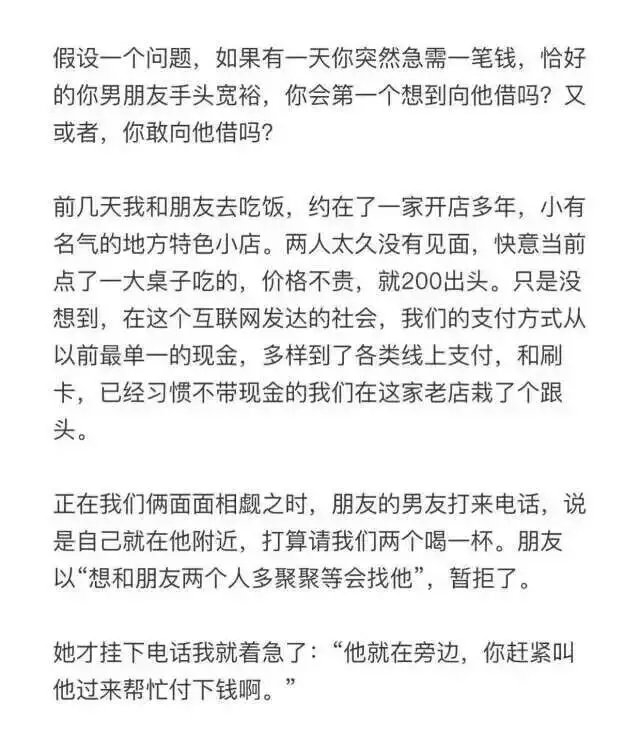 假设一个问题，如果有一天你突然急需一笔钱，恰好的你男朋友手头宽裕，你会第一个想到向他借吗？又或者，你敢向他借吗？

前几天我和朋友去吃饭，约在了一家开店多年，小有名气的地方特色小店。两人太久没有见面，快意当前点了一大桌子吃的，价格不贵，就200出头。只是没想到，在这个互联网发达的社会，我们的支付方式从以前最单一的现金，多样到了各类线上支付，和刷卡，已经习惯不带现金的我们在这家老店栽了个跟头。

正在我们俩面面相觑之时，朋友的男友打来电话，说是自己就在他附近，打算请我们两个喝一杯。朋友以“想和朋友两个人多聚聚等会找他”，暂拒了。

她才挂下电话我就着急了：“他就在旁边，你赶紧叫他过来帮忙付下钱啊。”